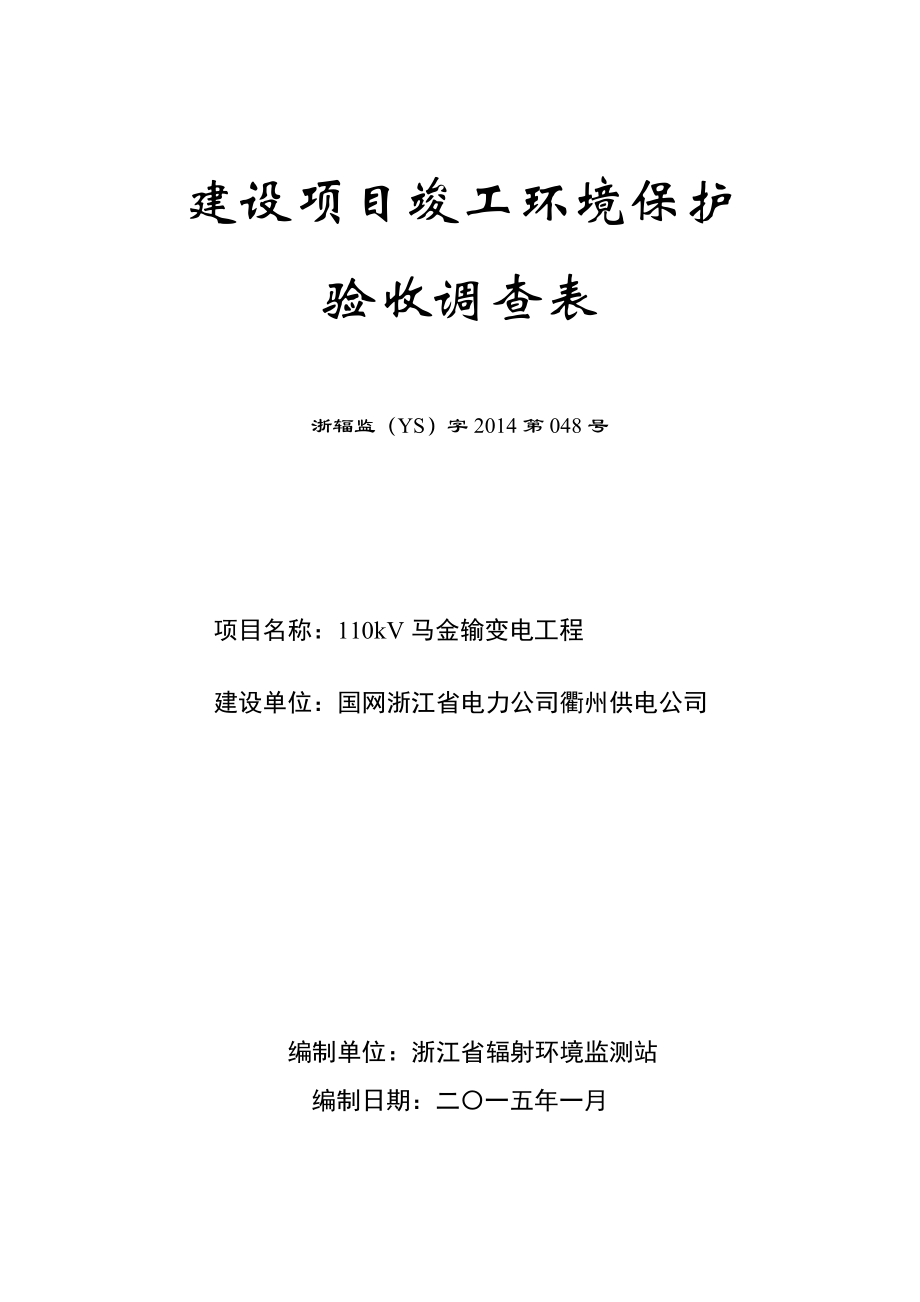 建设项目竣工环境保护

验收调查表

浙辐监（YS）字 2014 第 048 号

项目名称：110kV 马金输变电工程

建设单位：国网浙江省电力公司衢州供电公司

编制单位：浙江省辐射环境监测站

编制日期：二〇一五年一月